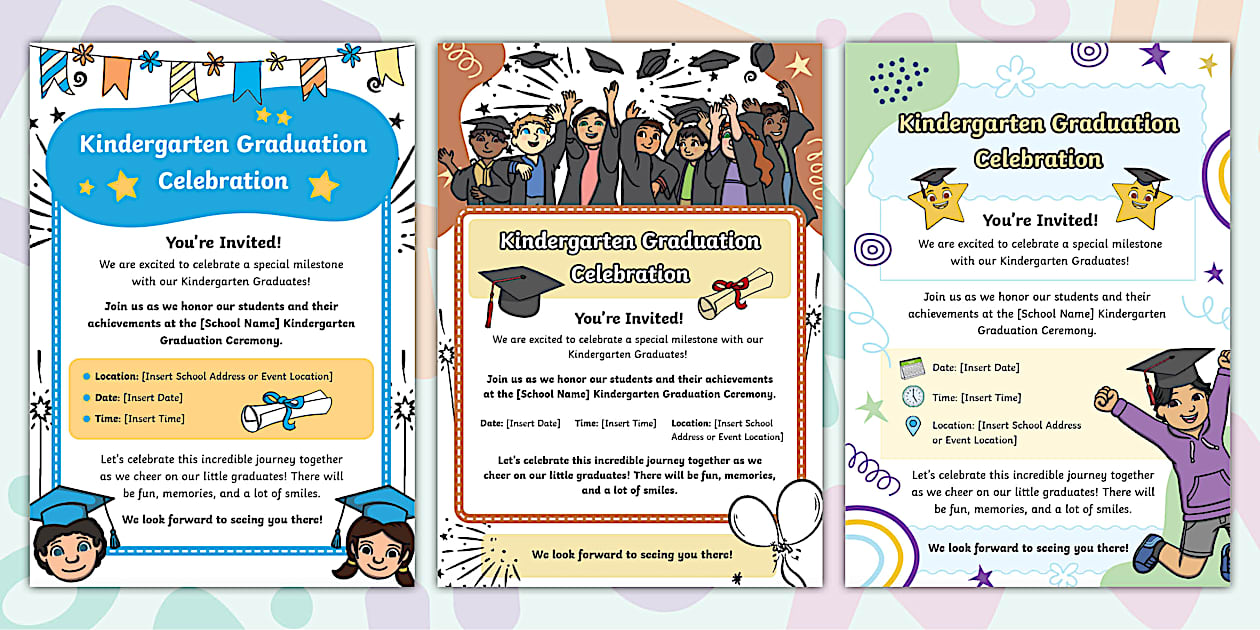 Kindergarten Graduation Celebration

You're Invited!

We are excited to celebrate a special milestone with our Kindergarten Graduates!

Join us as we honor our students and their achievements at the [School Name] Kindergarten Graduation Ceremony.

Location: [Insert School Address or Event Location]
Date: [Insert Date]
Time: [Insert Time]

Let's celebrate this incredible journey together as we cheer on our little graduates! There will be fun, memories, and a lot of smiles.

We look forward to seeing you there!

Kindergarten Graduation Celebration

You're Invited!

We are excited to celebrate a special milestone with our Kindergarten Graduates!

Join us as we honor our students and their achievements at the [School Name] Kindergarten Graduation Ceremony.

Date: [Insert Date]
Time: [Insert Time]
Location: [Insert School Address or Event Location]

Let's celebrate this incredible journey together as we cheer on our little graduates! There will be fun, memories, and a lot of smiles.

We look forward to seeing you there!

Kindergarten Graduation Celebration

You're Invited!

We are excited to celebrate a special milestone with our Kindergarten Graduates!

Join us as we honor our students and their achievements at the [School Name] Kindergarten Graduation Ceremony.

Date: [Insert Date]
Time: [Insert Time]
Location: [Insert School Address or Event Location]

Let's celebrate this incredible journey together as we cheer on our little graduates! There will be fun, memories, and a lot of smiles.

We look forward to seeing you there!